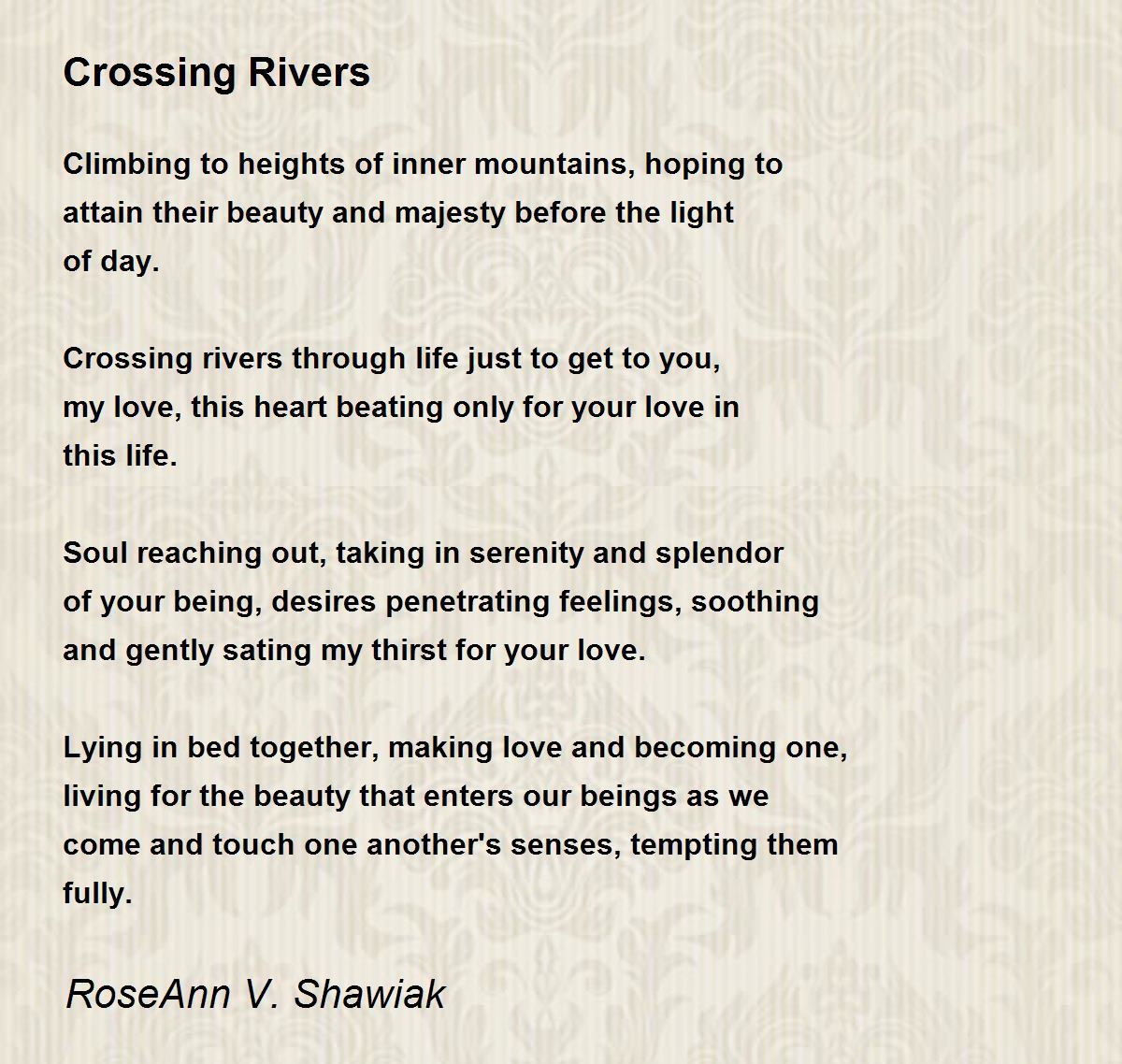 Crossing Rivers

Climbing to heights of inner mountains, hoping to
attain their beauty and majesty before the light
of day.

Crossing rivers through life just to get to you,
my love, this heart beating only for your love in
this life.

Soul reaching out, taking in serenity and splendor
of your being, desires penetrating feelings, soothing
and gently sating my thirst for your love.

Lying in bed together, making love and becoming one,
living for the beauty that enters our beings as we
come and touch one another's senses, tempting them
fully.

RoseAnn V. Shawiak